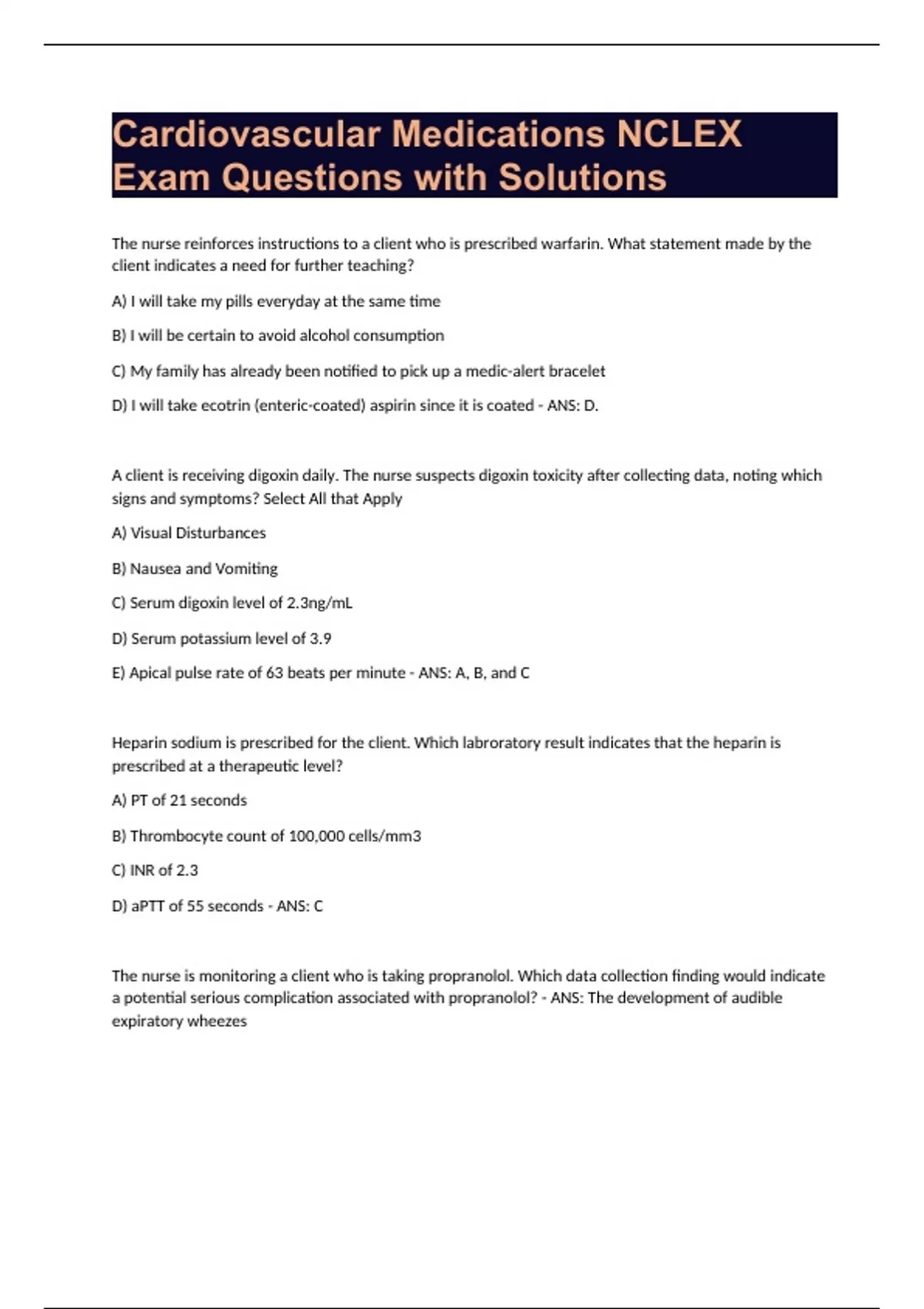 Cardiovascular Medications NCLEX Exam Questions with Solutions

The nurse reinforces instructions to a client who is prescribed warfarin. What statement made by the client indicates a need for further teaching?

A) I will take my pills everyday at the same time

B) I will be certain to avoid alcohol consumption

C) My family has already been notified to pick up a medic-alert bracelet

D) I will take ecotrin (enteric-coated) aspirin since it is coated - ANS: D.

A client is receiving digoxin daily. The nurse suspects digoxin toxicity after collecting data, noting which signs and symptoms? Select All that Apply

A) Visual Disturbances

B) Nausea and Vomiting

C) Serum digoxin level of 2.3ng/mL

D) Serum potassium level of 3.9

E) Apical pulse rate of 63 beats per minute - ANS: A, B, and C

Heparin sodium is prescribed for the client. Which labroratory result indicates that the heparin is prescribed at a therapeutic level?

A) PT of 21 seconds

B) Thrombocyte count of 100,000 cells/mm3

C) INR of 2.3

D) aPTT of 55 seconds - ANS: C

The nurse is monitoring a client who is taking propranolol. Which data collection finding would indicate a potential serious complication associated with propranolol? - ANS: The development of audible expiratory wheezes